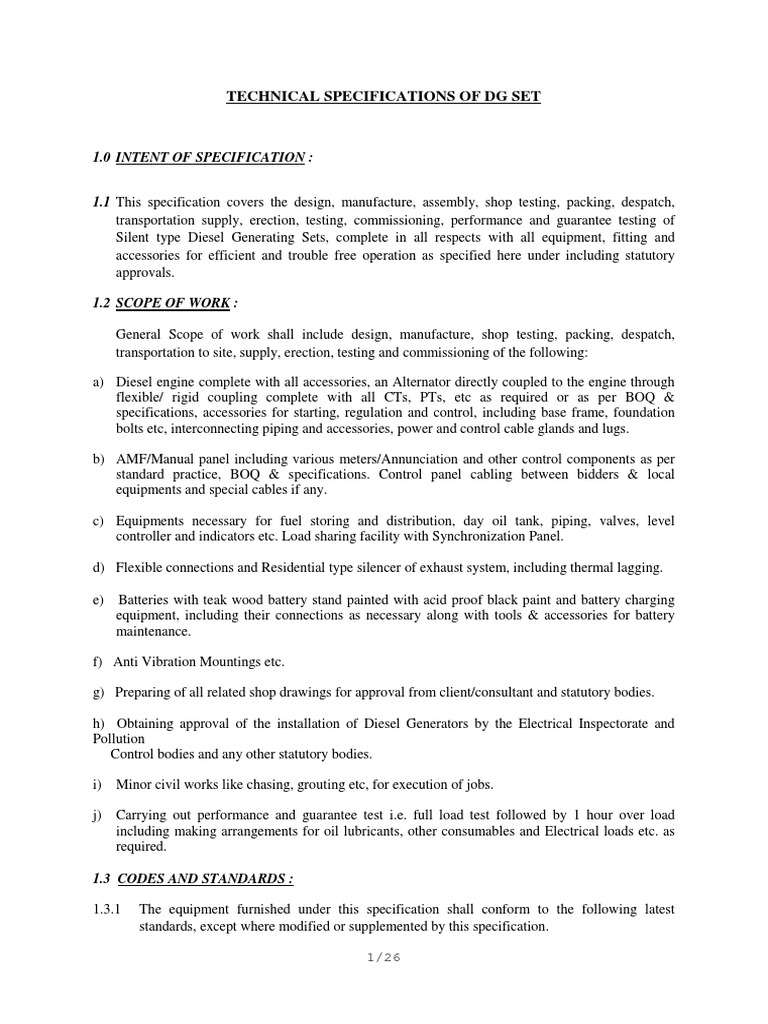 TECHNICAL SPECIFICATIONS OF DG SET

1.0 INTENT OF SPECIFICATION :

1.1 This specification covers the design, manufacture, assembly, shop testing, packing, despatch, transportation supply, erection, testing, commissioning, performance and guarantee testing of Silent type Diesel Generating Sets, complete in all respects with all equipment, fitting and accessories for efficient and trouble free operation as specified here under including statutory approvals.

1.2 SCOPE OF WORK :

General Scope of work shall include design, manufacture, shop testing, packing, despatch, transportation to site, supply, erection, testing and commissioning of the following:

a) Diesel engine complete with all accessories, an Alternator directly coupled to the engine through flexible/ rigid coupling complete with all CTs, PTs, etc as required or as per BOQ & specifications, accessories for starting, regulation and control, including base frame, foundation bolts etc, interconnecting piping and accessories, power and control cable glands and lugs.

b) AMF/Manual panel including various meters/Annunciation and other control components as per standard practice, BOQ & specifications. Control panel cabling between bidders & local equipments and special cables if any.

c) Equipments necessary for fuel storing and distribution, day oil tank, piping, valves, level controller and indicators etc. Load sharing facility with Synchronization Panel.

d) Flexible connections and Residential type silencer of exhaust system, including thermal lagging.

e) Batteries with teak wood battery stand painted with acid proof black paint and battery charging equipment, including their connections as necessary along with tools & accessories for battery maintenance.

f) Anti Vibration Mountings etc.

g) Preparing of all related shop drawings for approval from client/consultant and statutory bodies.

h) Obtaining approval of the installation of Diesel Generators by the Electrical Inspectorate and Pollution
Control bodies and any other statutory bodies.

i) Minor civil works like chasing, grouting etc, for execution of jobs.

j) Carrying out performance and guarantee test i.e. full load test followed by 1 hour over load including making arrangements for oil lubricants, other consumables and Electrical loads etc. as required.

1.3 CODES AND STANDARDS :

1.3.1 The equipment furnished under this specification shall conform to the following latest standards, except where modified or supplemented by this specification.

1/26